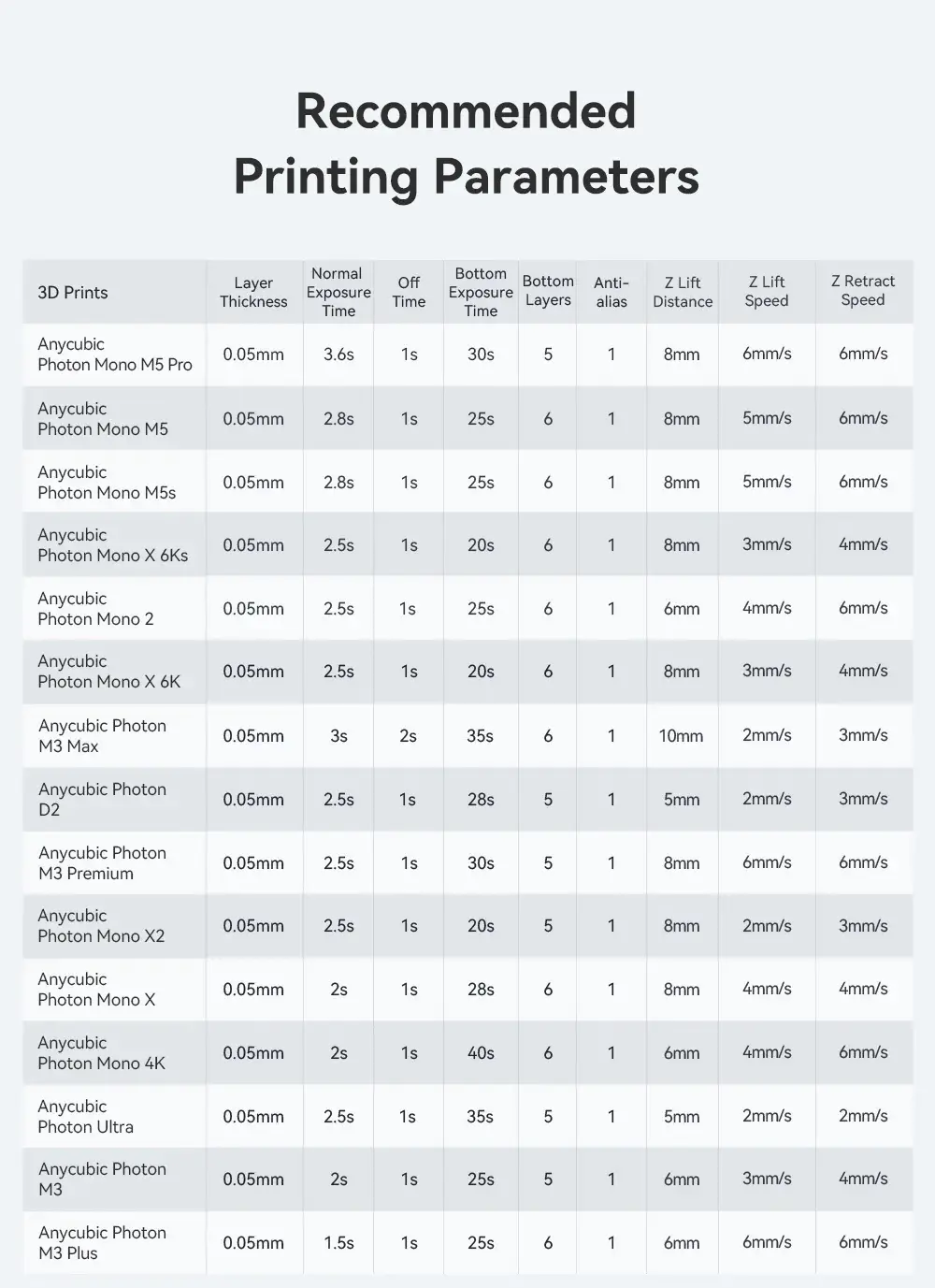 Recommended Printing Parameters

| 3D Prints | Layer Thickness | Normal Exposure Time | Off Time | Bottom Exposure Time | Bottom Layers | Anti-alias | Z Lift Distance | Z Lift Speed | Z Retract Speed |
|---|---|---|---|---|---|---|---|---|---|
| Anycubic Photon Mono M5 Pro | 0.05mm | 3.6s | 1s | 30s | 5 | 1 | 8mm | 6mm/s | 6mm/s |
| Anycubic Photon Mono M5 | 0.05mm | 2.8s | 1s | 25s | 6 | 1 | 8mm | 5mm/s | 6mm/s |
| Anycubic Photon Mono M5s | 0.05mm | 2.8s | 1s | 25s | 6 | 1 | 8mm | 5mm/s | 6mm/s |
| Anycubic Photon Mono X 6Ks | 0.05mm | 2.5s | 1s | 20s | 6 | 1 | 8mm | 3mm/s | 4mm/s |
| Anycubic Photon Mono 2 | 0.05mm | 2.5s | 1s | 25s | 6 | 1 | 6mm | 4mm/s | 6mm/s |
| Anycubic Photon Mono X 6K | 0.05mm | 2.5s | 1s | 20s | 6 | 1 | 8mm | 3mm/s | 4mm/s |
| Anycubic Photon M3 Max | 0.05mm | 3s | 2s | 35s | 6 | 1 | 10mm | 2mm/s | 3mm/s |
| Anycubic Photon D2 | 0.05mm | 2.5s | 1s | 28s | 5 | 1 | 5mm | 2mm/s | 3mm/s |
| Anycubic Photon M3 Premium | 0.05mm | 2.5s | 1s | 30s | 5 | 1 | 8mm | 6mm/s | 6mm/s |
| Anycubic Photon Mono X2 | 0.05mm | 2.5s | 1s | 20s | 5 | 1 | 8mm | 2mm/s | 3mm/s |
| Anycubic Photon Mono X | 0.05mm | 2s | 1s | 28s | 6 | 1 | 8mm | 4mm/s | 4mm/s |
| Anycubic Photon Mono 4K | 0.05mm | 2s | 1s | 40s | 6 | 1 | 6mm | 4mm/s | 6mm/s |
| Anycubic Photon Ultra | 0.05mm | 2.5s | 1s | 35s | 5 | 1 | 5mm | 2mm/s | 2mm/s |
| Anycubic Photon M3 | 0.05mm | 2s | 1s | 25s | 5 | 1 | 6mm | 3mm/s | 4mm/s |
| Anycubic Photon M3 Plus | 0.05mm | 1.5s | 1s | 25s | 6 | 1 | 6mm | 6mm/s | 6mm/s |